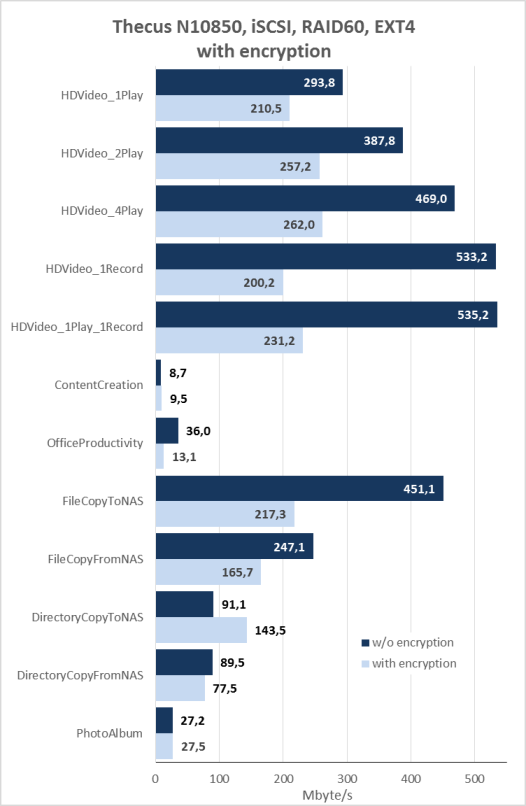 Thecus N10850, iSCSI, RAID60, EXT4
with encryption

HDVideo_1Play
293,8
210,5

HDVideo_2Play
387,8
257,2

HDVideo_4Play
469,0
262,0

HDVideo_1Record
533,2
200,2

HDVideo_1Play_1Record
535,2
231,2

ContentCreation
8,7
9,5

OfficeProductivity
36,0
13,1

FileCopyToNAS
451,1
217,3

FileCopyFromNAS
247,1
165,7

DirectoryCopyToNAS
91,1
143,5

DirectoryCopyFromNAS
89,5
77,5

PhotoAlbum
27,2
27,5

w/o encryption
with encryption

0 100 200 300 400 500
Mbyte/s